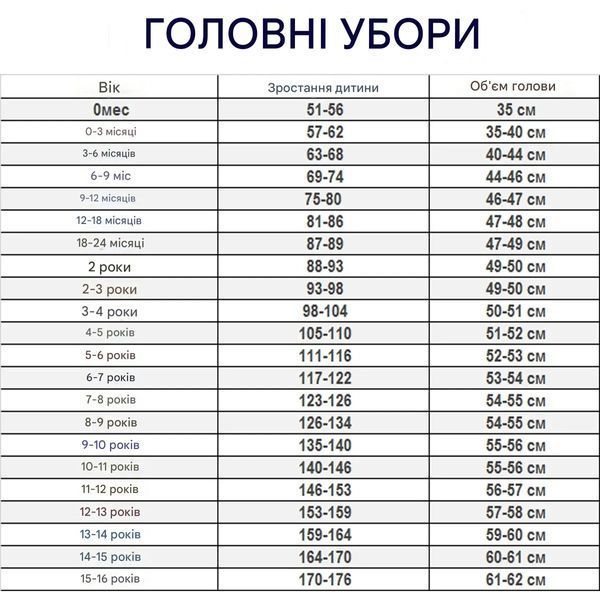 ГОЛОВНІ УБОРИ

| Вік | Зростання дитини | Об'єм голови |
|---|---|---|
| 0мес | 51-56 | 35 см |
| 0-3 місяці | 57-62 | 35-40 см |
| 3-6 місяців | 63-68 | 40-44 см |
| 6-9 міс | 69-74 | 44-46 см |
| 9-12 місяців | 75-80 | 46-47 см |
| 12-18 місяців | 81-86 | 47-48 см |
| 18-24 місяці | 87-89 | 47-49 см |
| 2 роки | 88-93 | 49-50 см |
| 2-3 роки | 93-98 | 49-50 см |
| 3-4 роки | 98-104 | 50-51 см |
| 4-5 років | 105-110 | 51-52 см |
| 5-6 років | 111-116 | 52-53 см |
| 6-7 років | 117-122 | 53-54 см |
| 7-8 років | 123-126 | 54-55 см |
| 8-9 років | 126-134 | 54-55 см |
| 9-10 років | 135-140 | 55-56 см |
| 10-11 років | 140-146 | 55-56 см |
| 11-12 років | 146-153 | 56-57 см |
| 12-13 років | 153-159 | 57-58 см |
| 13-14 років | 159-164 | 59-60 см |
| 14-15 років | 164-170 | 60-61 см |
| 15-16 років | 170-176 | 61-62 см |